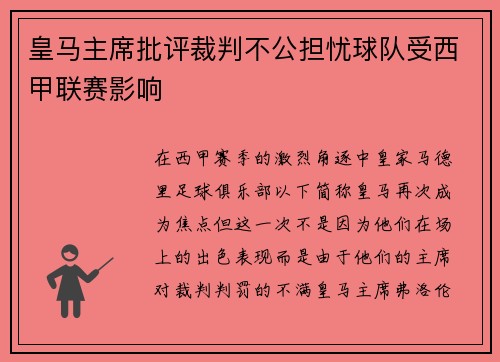 皇马主席批评裁判不公担忧球队受西甲联赛影响

在西甲赛季的激烈角逐中皇家马德里足球俱乐部以下简称皇马再次成为焦点但这一次不是因为他们在场上的出色表现而是由于他们的主席对裁判判罚的不满皇马主席弗洛伦